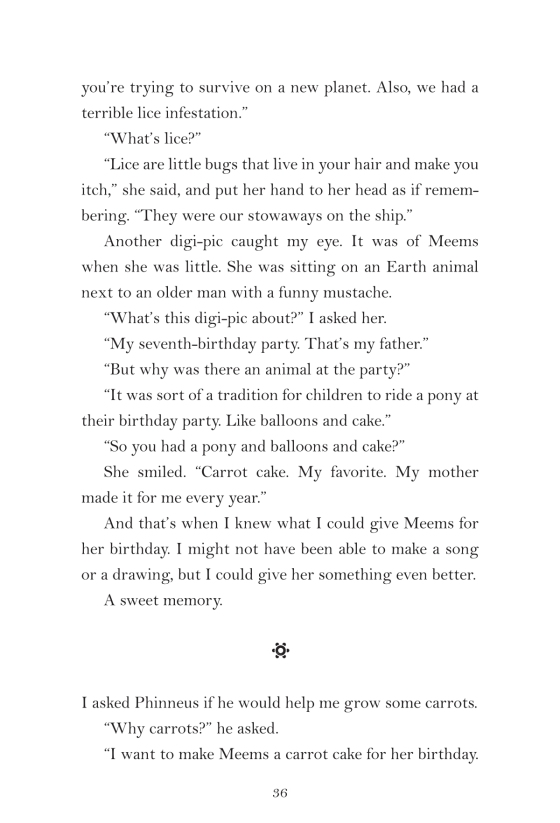 you're trying to survive on a new planet. Also, we had a terrible lice infestation."

"What's lice?"

"Lice are little bugs that live in your hair and make you itch," she said, and put her hand to her head as if remembering. "They were our stowaways on the ship."

Another digi-pic caught my eye. It was of Meems when she was little. She was sitting on an Earth animal next to an older man with a funny mustache.

"What's this digi-pic about?" I asked her.

"My seventh-birthday party. That's my father."

"But why was there an animal at the party?"

"It was sort of a tradition for children to ride a pony at their birthday party. Like balloons and cake."

"So you had a pony and balloons and cake?"

She smiled. "Carrot cake. My favorite. My mother made it for me every year."

And that's when I knew what I could give Meems for her birthday. I might not have been able to make a song or a drawing, but I could give her something even better.

A sweet memory.

I asked Phinneus if he would help me grow some carrots.

"Why carrots?" he asked.

"I want to make Meems a carrot cake for her birthday.

36